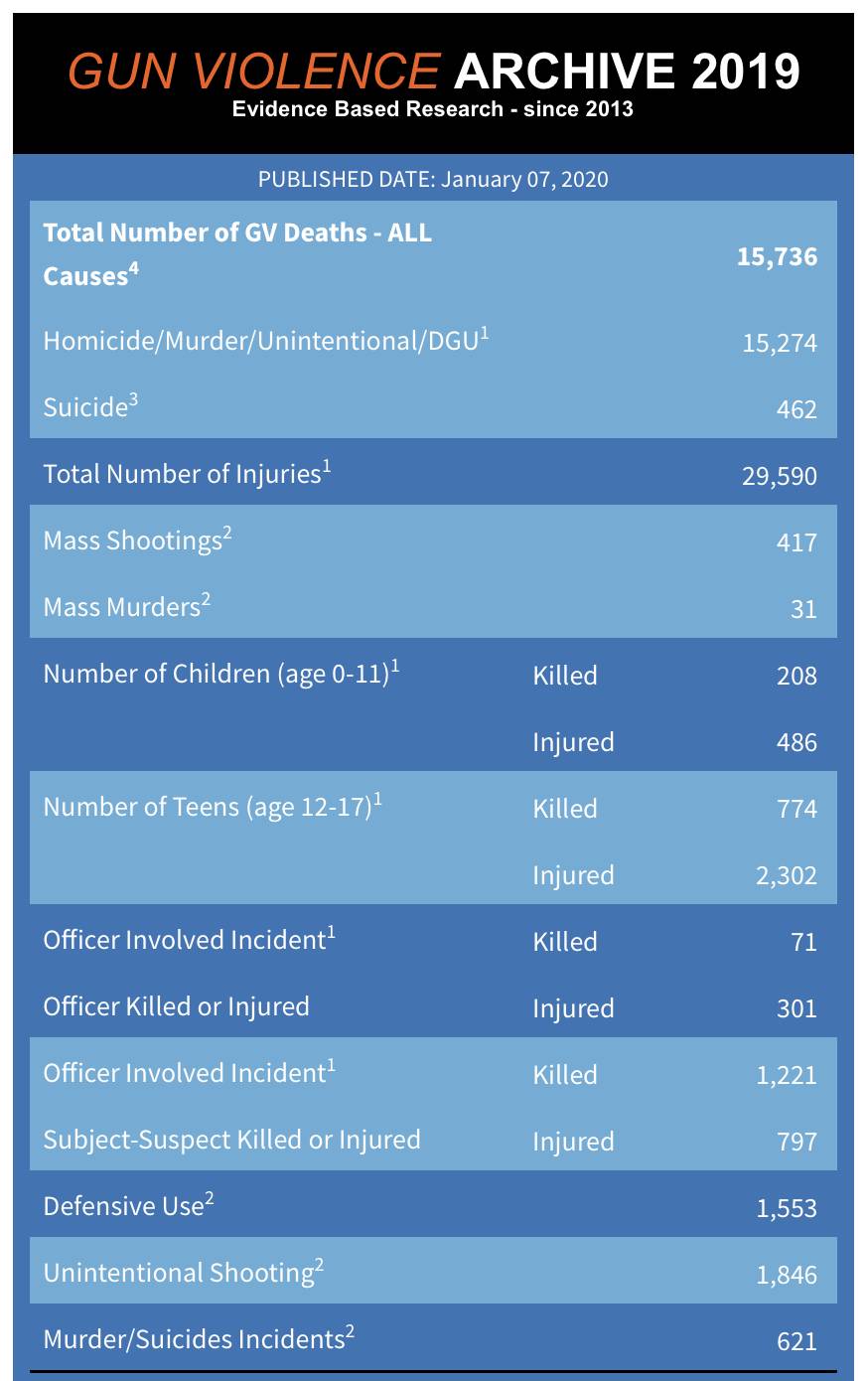 GUN VIOLENCE ARCHIVE 2019
Evidence Based Research - since 2013

PUBLISHED DATE: January 07, 2020

| | | |
|---|---|---|
| **Total Number of GV Deaths - ALL Causes$^4$** | | **15,736** |
| Homicide/Murder/Unintentional/DGU$^1$ | | 15,274 |
| Suicide$^3$ | | 462 |
| Total Number of Injuries$^1$ | | 29,590 |
| Mass Shootings$^2$ | | 417 |
| Mass Murders$^2$ | | 31 |
| Number of Children (age 0-11)$^1$ | Killed | 208 |
| | Injured | 486 |
| Number of Teens (age 12-17)$^1$ | Killed | 774 |
| | Injured | 2,302 |
| Officer Involved Incident$^1$ | Killed | 71 |
| Officer Killed or Injured | Injured | 301 |
| Officer Involved Incident$^1$ | Killed | 1,221 |
| Subject-Suspect Killed or Injured | Injured | 797 |
| Defensive Use$^2$ | | 1,553 |
| Unintentional Shooting$^2$ | | 1,846 |
| Murder/Suicides Incidents$^2$ | | 621 |